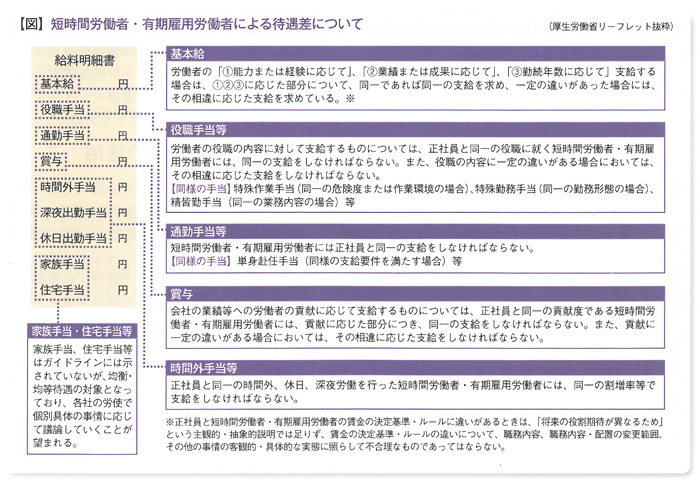 【図】短時間労働者・有期雇用労働者による待遇差について

（厚生労働省リーフレット抜粋）

給料明細書

基本給　円

役職手当　円

通勤手当　円

賞与　円

時間外手当　円

深夜出勤手当　円

休日出勤手当　円

家族手当　円

住宅手当　円

家族手当・住宅手当等

家族手当、住宅手当等はガイドラインには示されていないが、均衡・均等待遇の対象となっており、各社の労使で個別具体の事情に応じて議論していくことが望まれる。

基本給

労働者の「①能力または経験に応じて」、「②業績または成果に応じて」、「③勤続年数に応じて」支給する場合は、①②③に応じた部分について、同一であれば同一の支給を求め、一定の違いがあった場合には、その相違に応じた支給を求めている。※

役職手当等

労働者の役職の内容に対して支給するものについては、正社員と同一の役職に就く短時間労働者・有期雇用労働者には、同一の支給をしなければならない。また、役職の内容に一定の違いがある場合においては、その相違に応じた支給をしなければならない。
【同様の手当】特殊作業手当（同一の危険度または作業環境の場合）、特殊勤務手当（同一の勤務形態の場合）、精皆勤手当（同一の業務内容の場合）等

通勤手当等

短時間労働者・有期雇用労働者には正社員と同一の支給をしなければならない。
【同様の手当】単身赴任手当（同様の支給要件を満たす場合）等

賞与

会社の業績等への労働者の貢献に応じて支給するものについては、正社員と同一の貢献度である短時間労働者・有期雇用労働者には、貢献に応じた部分につき、同一の支給をしなければならない。また、貢献に一定の違いがある場合においては、その相違に応じた支給をしなければならない。

時間外手当等

正社員と同一の時間外、休日、深夜労働を行った短時間労働者・有期雇用労働者には、同一の割増率等で支給をしなければならない。

※正社員と短時間労働者・有期雇用労働者の賃金の決定基準・ルールに違いがあるときは、「将来の役割期待が異なるため」という主観的・抽象的説明では足りず、賃金の決定基準・ルールの違いについて、職務内容、職務内容・配置の変更範囲、その他の事情の客観的・具体的な実態に照らして不合理なものであってはならない。